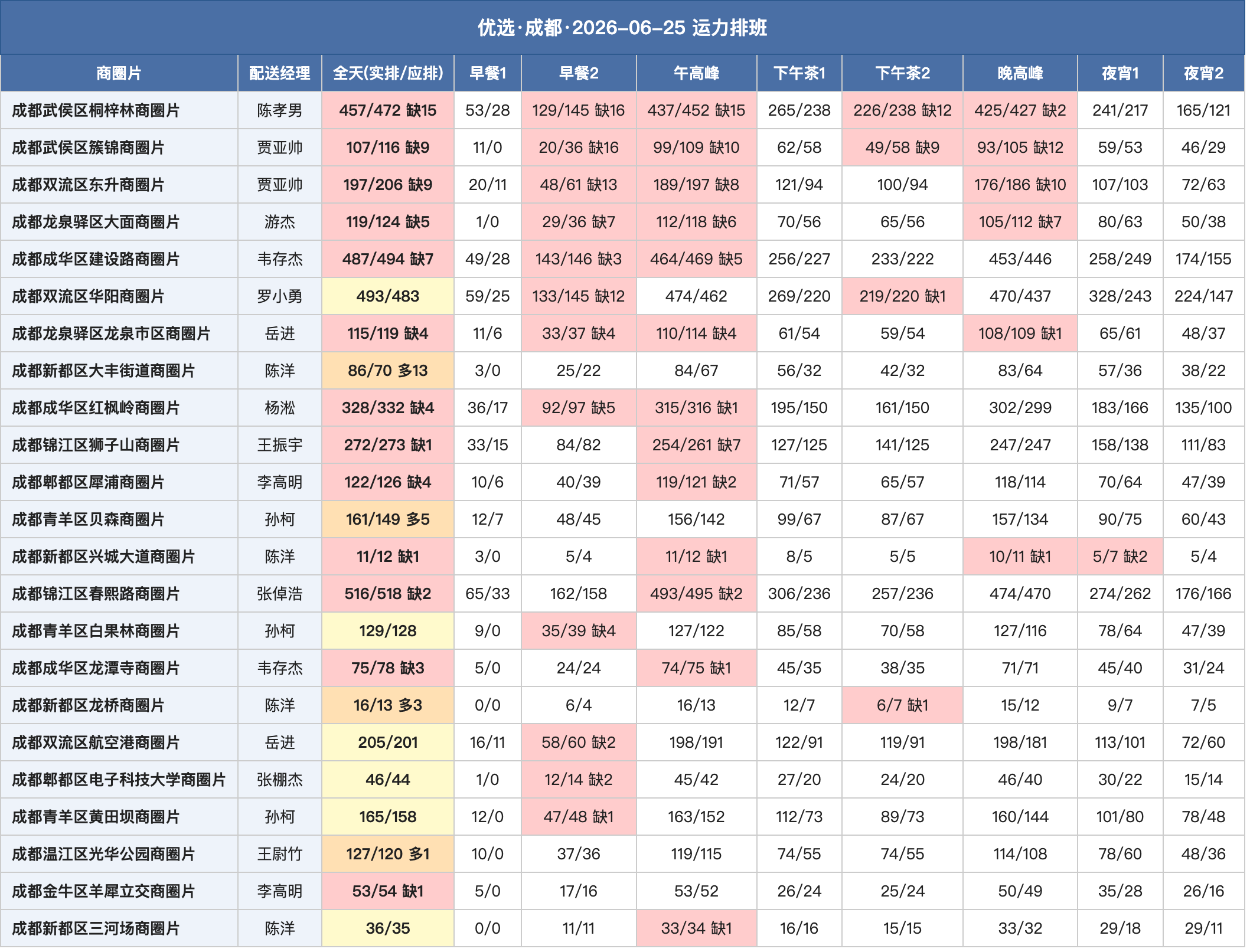 优选·成都·2026-06-25 运力排班

| 商圈片 | 配送经理 | 全天(实排/应排) | 早餐1 | 早餐2 | 午高峰 | 下午茶1 | 下午茶2 | 晚高峰 | 夜宵1 | 夜宵2 |
|---|---|---|---|---|---|---|---|---|---|---|
| 成都武侯区桐梓林商圈片 | 陈孝男 | 457/472 缺15 | 53/28 | 129/145 缺16 | 437/452 缺15 | 265/238 | 226/238 缺12 | 425/427 缺2 | 241/217 | 165/121 |
| 成都武侯区簇锦商圈片 | 贾亚帅 | 107/116 缺9 | 11/0 | 20/36 缺16 | 99/109 缺10 | 62/58 | 49/58 缺9 | 93/105 缺12 | 59/53 | 46/29 |
| 成都双流区东升商圈片 | 贾亚帅 | 197/206 缺9 | 20/11 | 48/61 缺13 | 189/197 缺8 | 121/94 | 100/94 | 176/186 缺10 | 107/103 | 72/63 |
| 成都龙泉驿区大面商圈片 | 游杰 | 119/124 缺5 | 1/0 | 29/36 缺7 | 112/118 缺6 | 70/56 | 65/56 | 105/112 缺7 | 80/63 | 50/38 |
| 成都成华区建设路商圈片 | 韦存杰 | 487/494 缺7 | 49/28 | 143/146 缺3 | 464/469 缺5 | 256/227 | 233/222 | 453/446 | 258/249 | 174/155 |
| 成都双流区华阳商圈片 | 罗小勇 | 493/483 | 59/25 | 133/145 缺12 | 474/462 | 269/220 | 219/220 缺1 | 470/437 | 328/243 | 224/147 |
| 成都龙泉驿区龙泉市区商圈片 | 岳进 | 115/119 缺4 | 11/6 | 33/37 缺4 | 110/114 缺4 | 61/54 | 59/54 | 108/109 缺1 | 65/61 | 48/37 |
| 成都新都区大丰街道商圈片 | 陈洋 | 86/70 多13 | 3/0 | 25/22 | 84/67 | 56/32 | 42/32 | 83/64 | 57/36 | 38/22 |
| 成都成华区红枫岭商圈片 | 杨淞 | 328/332 缺4 | 36/17 | 92/97 缺5 | 315/316 缺1 | 195/150 | 161/150 | 302/299 | 183/166 | 135/100 |
| 成都锦江区狮子山商圈片 | 王振宇 | 272/273 缺1 | 33/15 | 84/82 | 254/261 缺7 | 127/125 | 141/125 | 247/247 | 158/138 | 111/83 |
| 成都郫都区犀浦商圈片 | 李高明 | 122/126 缺4 | 10/6 | 40/39 | 119/121 缺2 | 71/57 | 65/57 | 118/114 | 70/64 | 47/39 |
| 成都青羊区贝森商圈片 | 孙柯 | 161/149 多5 | 12/7 | 48/45 | 156/142 | 99/67 | 87/67 | 157/134 | 90/75 | 60/43 |
| 成都新都区兴城大道商圈片 | 陈洋 | 11/12 缺1 | 3/0 | 5/4 | 11/12 缺1 | 8/5 | 5/5 | 10/11 缺1 | 5/7 缺2 | 5/4 |
| 成都锦江区春熙路商圈片 | 张倬浩 | 516/518 缺2 | 65/33 | 162/158 | 493/495 缺2 | 306/236 | 257/236 | 474/470 | 274/262 | 176/166 |
| 成都青羊区白果林商圈片 | 孙柯 | 129/128 | 9/0 | 35/39 缺4 | 127/122 | 85/58 | 70/58 | 127/116 | 78/64 | 47/39 |
| 成都成华区龙潭寺商圈片 | 韦存杰 | 75/78 缺3 | 5/0 | 24/24 | 74/75 缺1 | 45/35 | 38/35 | 71/71 | 45/40 | 31/24 |
| 成都新都区龙桥商圈片 | 陈洋 | 16/13 多3 | 0/0 | 6/4 | 16/13 | 12/7 | 6/7 缺1 | 15/12 | 9/7 | 7/5 |
| 成都双流区航空港商圈片 | 岳进 | 205/201 | 16/11 | 58/60 缺2 | 198/191 | 122/91 | 119/91 | 198/181 | 113/101 | 72/60 |
| 成都郫都区电子科技大学商圈片 | 张棚杰 | 46/44 | 1/0 | 12/14 缺2 | 45/42 | 27/20 | 24/20 | 46/40 | 30/22 | 15/14 |
| 成都青羊区黄田坝商圈片 | 孙柯 | 165/158 | 12/0 | 47/48 缺1 | 163/152 | 112/73 | 89/73 | 160/144 | 101/80 | 78/48 |
| 成都温江区光华公园商圈片 | 王尉竹 | 127/120 多1 | 10/0 | 37/36 | 119/115 | 74/55 | 74/55 | 114/108 | 78/60 | 48/36 |
| 成都金牛区羊犀立交商圈片 | 李高明 | 53/54 缺1 | 5/0 | 17/16 | 53/52 | 26/24 | 25/24 | 50/49 | 35/28 | 26/16 |
| 成都新都区三河场商圈片 | 陈洋 | 36/35 | 0/0 | 11/11 | 33/34 缺1 | 16/16 | 15/15 | 33/32 | 29/18 | 29/11 |